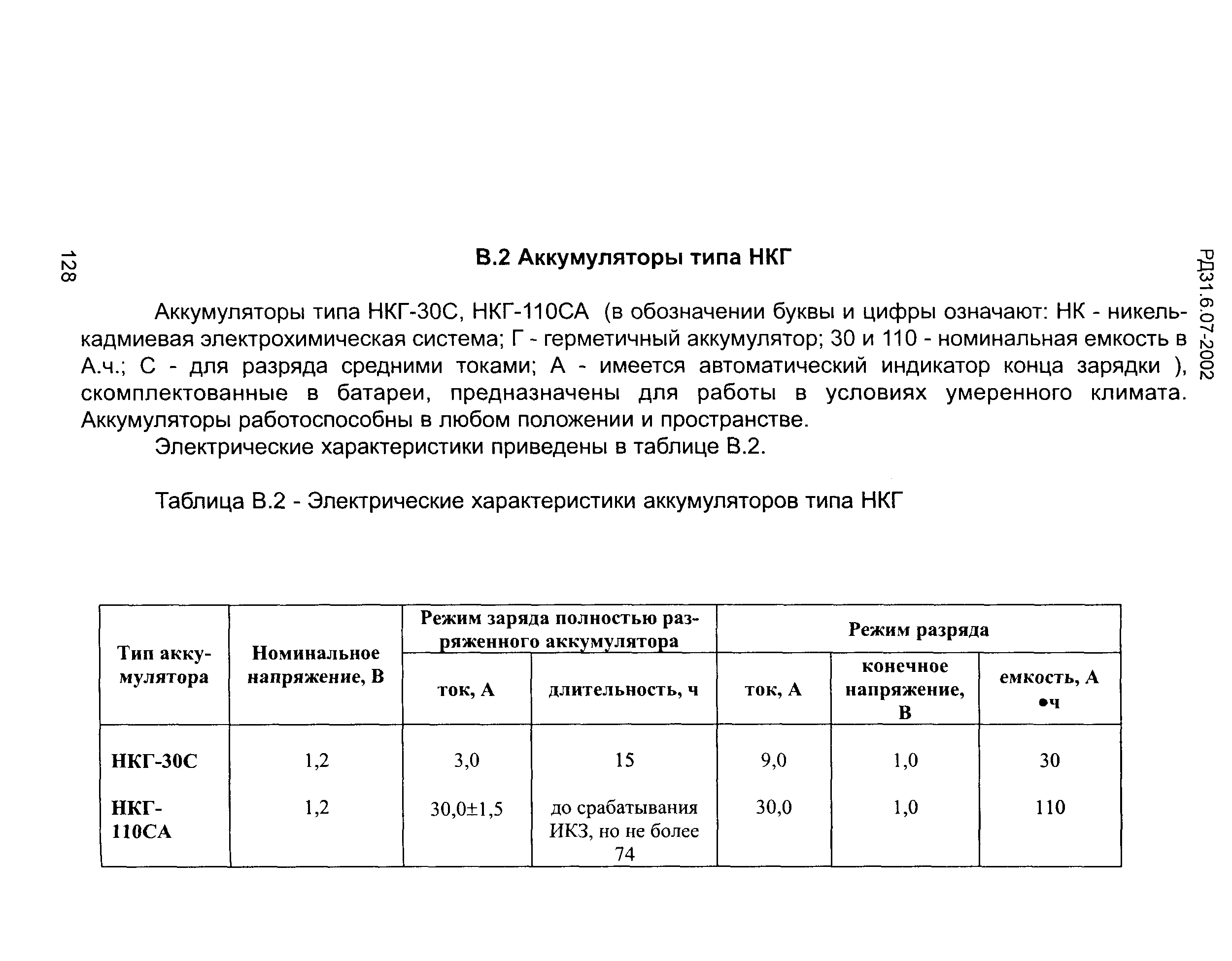 128

РД31.6.07-2002

В.2 Аккумуляторы типа НКГ

Аккумуляторы типа НКГ-30С, НКГ-110СА (в обозначении буквы и цифры означают: НК - никель-кадмиевая электрохимическая система; Г - герметичный аккумулятор; 30 и 110 - номинальная емкость в А.ч.; С - для разряда средними токами; А - имеется автоматический индикатор конца зарядки ), скомплектованные в батареи, предназначены для работы в условиях умеренного климата. Аккумуляторы работоспособны в любом положении и пространстве.

Электрические характеристики приведены в таблице В.2.

Таблица В.2 - Электрические характеристики аккумуляторов типа НКГ

| Тип аккумулятора | Номинальное напряжение, В | Режим заряда полностью разряженного аккумулятора: ток, А | Режим заряда полностью разряженного аккумулятора: длительность, ч | Режим разряда: ток, А | Режим разряда: конечное напряжение, В | Режим разряда: емкость, А •ч |
|---|---|---|---|---|---|---|
| НКГ-30С | 1,2 | 3,0 | 15 | 9,0 | 1,0 | 30 |
| НКГ-110СА | 1,2 | 30,0±1,5 | до срабатывания ИКЗ, но не более 74 | 30,0 | 1,0 | 110 |